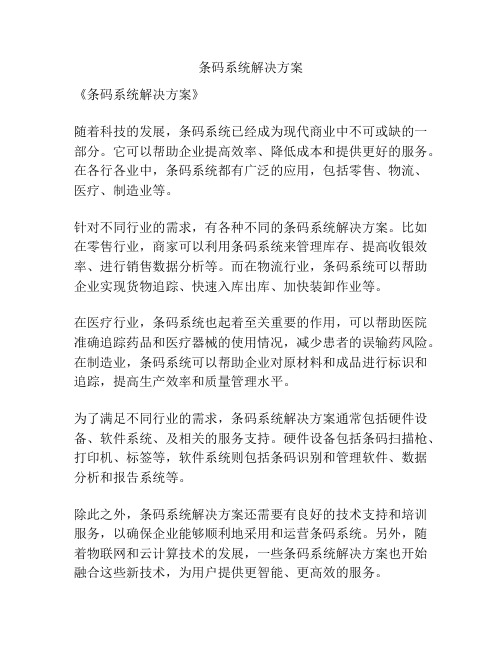 条码系统解决方案

《条码系统解决方案》

随着科技的发展，条码系统已经成为现代商业中不可或缺的一部分。它可以帮助企业提高效率、降低成本和提供更好的服务。在各行各业中，条码系统都有广泛的应用，包括零售、物流、医疗、制造业等。

针对不同行业的需求，有各种不同的条码系统解决方案。比如在零售行业，商家可以利用条码系统来管理库存、提高收银效率、进行销售数据分析等。而在物流行业，条码系统可以帮助企业实现货物追踪、快速入库出库、加快装卸作业等。

在医疗行业，条码系统也起着至关重要的作用，可以帮助医院准确追踪药品和医疗器械的使用情况，减少患者的误输药风险。在制造业，条码系统可以帮助企业对原材料和成品进行标识和追踪，提高生产效率和质量管理水平。

为了满足不同行业的需求，条码系统解决方案通常包括硬件设备、软件系统、及相关的服务支持。硬件设备包括条码扫描枪、打印机、标签等，软件系统则包括条码识别和管理软件、数据分析和报告系统等。

除此之外，条码系统解决方案还需要有良好的技术支持和培训服务，以确保企业能够顺利地采用和运营条码系统。另外，随着物联网和云计算技术的发展，一些条码系统解决方案也开始融合这些新技术，为用户提供更智能、更高效的服务。